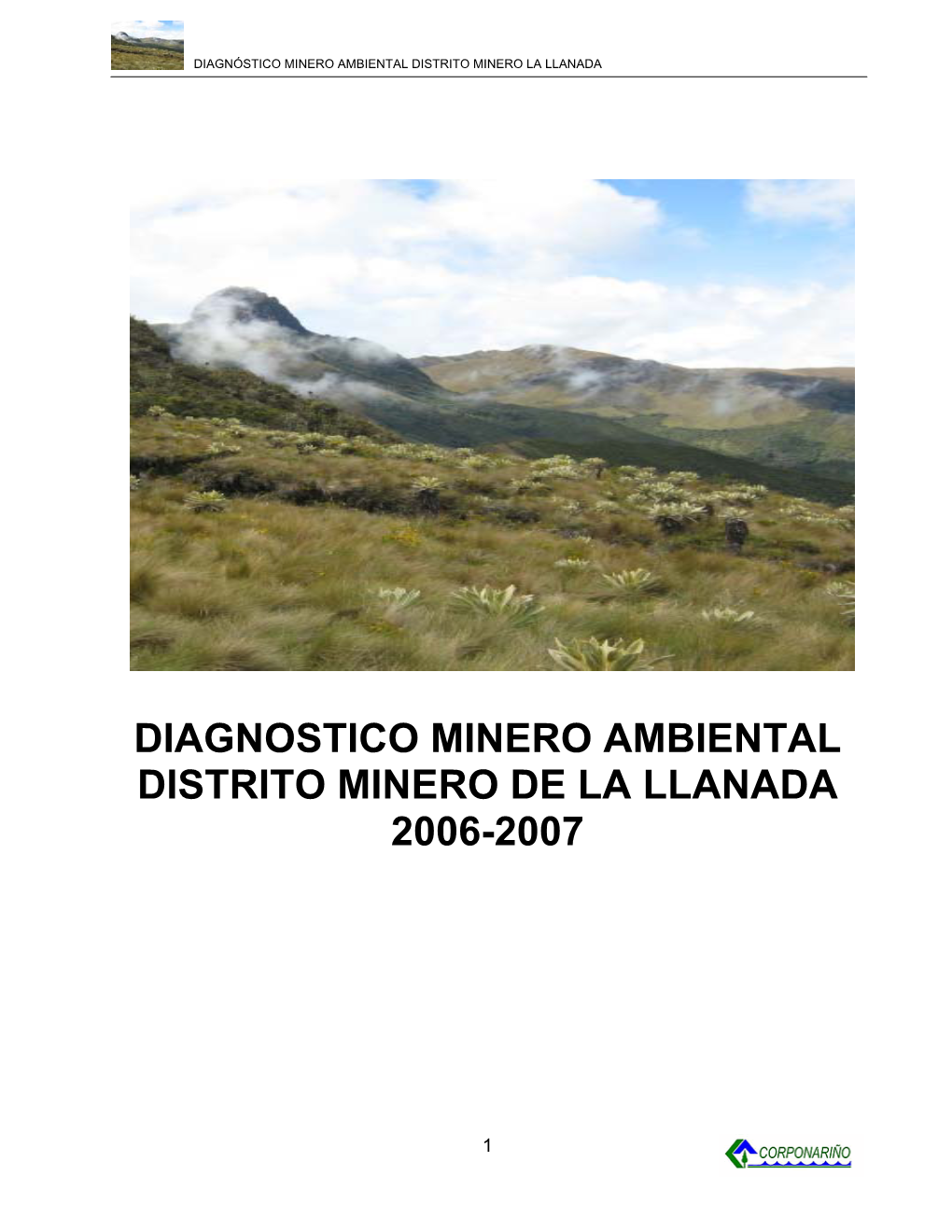 DIAGNÓSTICO MINERO AMBIENTAL DISTRITO MINERO LA LLANADA

DIAGNOSTICO MINERO AMBIENTAL DISTRITO MINERO DE LA LLANADA 2006-2007

1

CORPONARIÑO